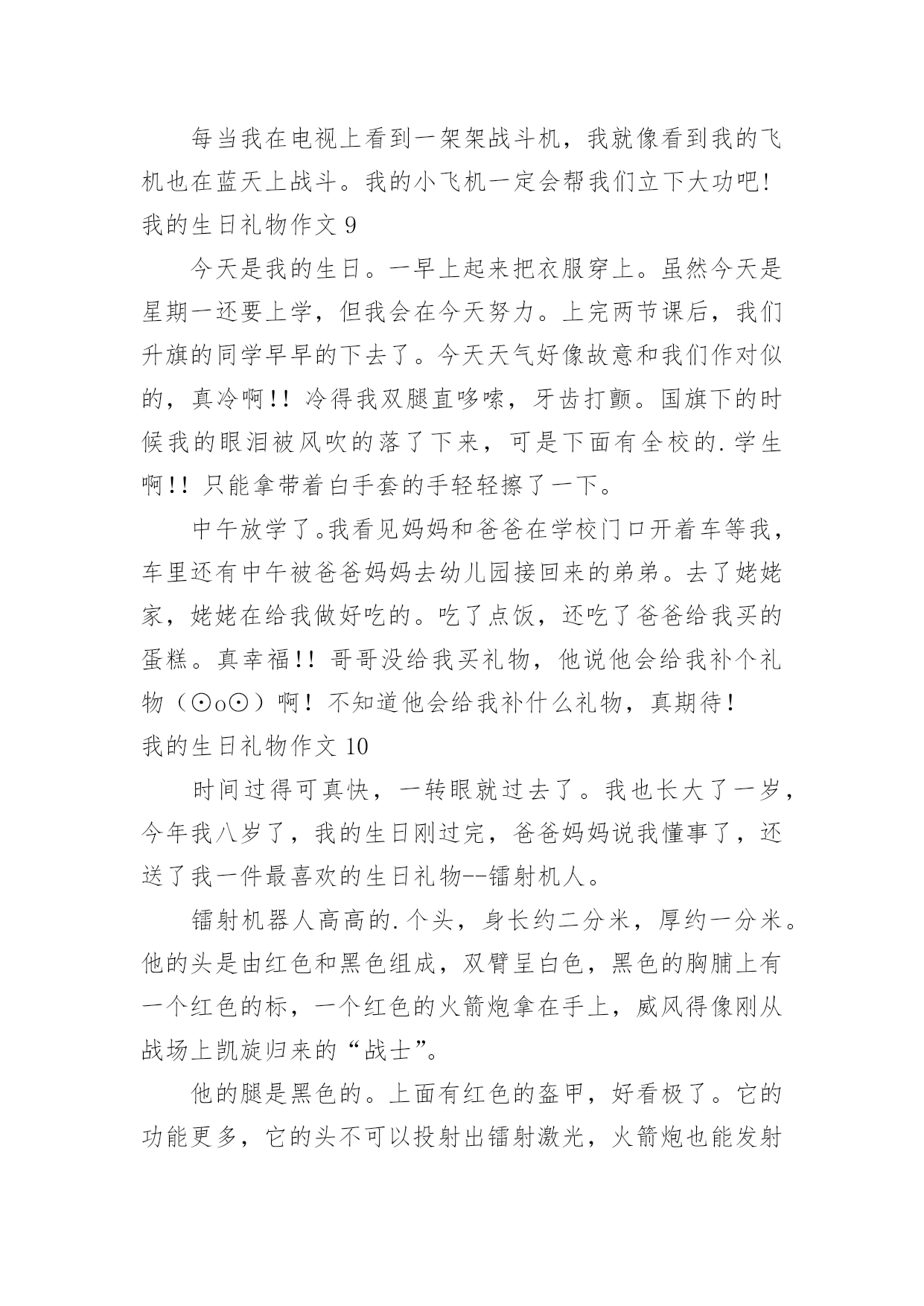 每当我在电视上看到一架架战斗机，我就像看到我的飞机也在蓝天上战斗。我的小飞机一定会帮我们立下大功吧！

我的生日礼物作文 9

今天是我的生日。一早上起来把衣服穿上。虽然今天是星期一还要上学，但我会在今天努力。上完两节课后，我们升旗的同学早早的下去了。今天天气好像故意和我们作对似的，真冷啊!! 冷得我双腿直哆嗦，牙齿打颤。国旗下的时候我的眼泪被风吹的落了下来，可是下面有全校的.学生啊!! 只能拿带着白手套的手轻轻擦了一下。

中午放学了。我看见妈妈和爸爸在学校门口开着车等我，车里还有中午被爸爸妈妈去幼儿园接回来的弟弟。去了姥姥家，姥姥在给我做好吃的。吃了点饭，还吃了爸爸给我买的蛋糕。真幸福!! 哥哥没给我买礼物，他说他会给我补个礼物（⊙o⊙）啊！不知道他会给我补什么礼物，真期待！

我的生日礼物作文 10

时间过得可真快，一转眼就过去了。我也长大了一岁，今年我八岁了，我的生日刚过完，爸爸妈妈说我懂事了，还送了我一件最喜欢的生日礼物--镭射机人。

镭射机器人高高的.个头，身长约二分米，厚约一分米。他的头是由红色和黑色组成，双臂呈白色，黑色的胸脯上有一个红色的标，一个红色的火箭炮拿在手上，威风得像刚从战场上凯旋归来的“战士”。

他的腿是黑色的。上面有红色的盔甲，好看极了。它的功能更多，它的头不可以投射出镭射激光，火箭炮也能发射